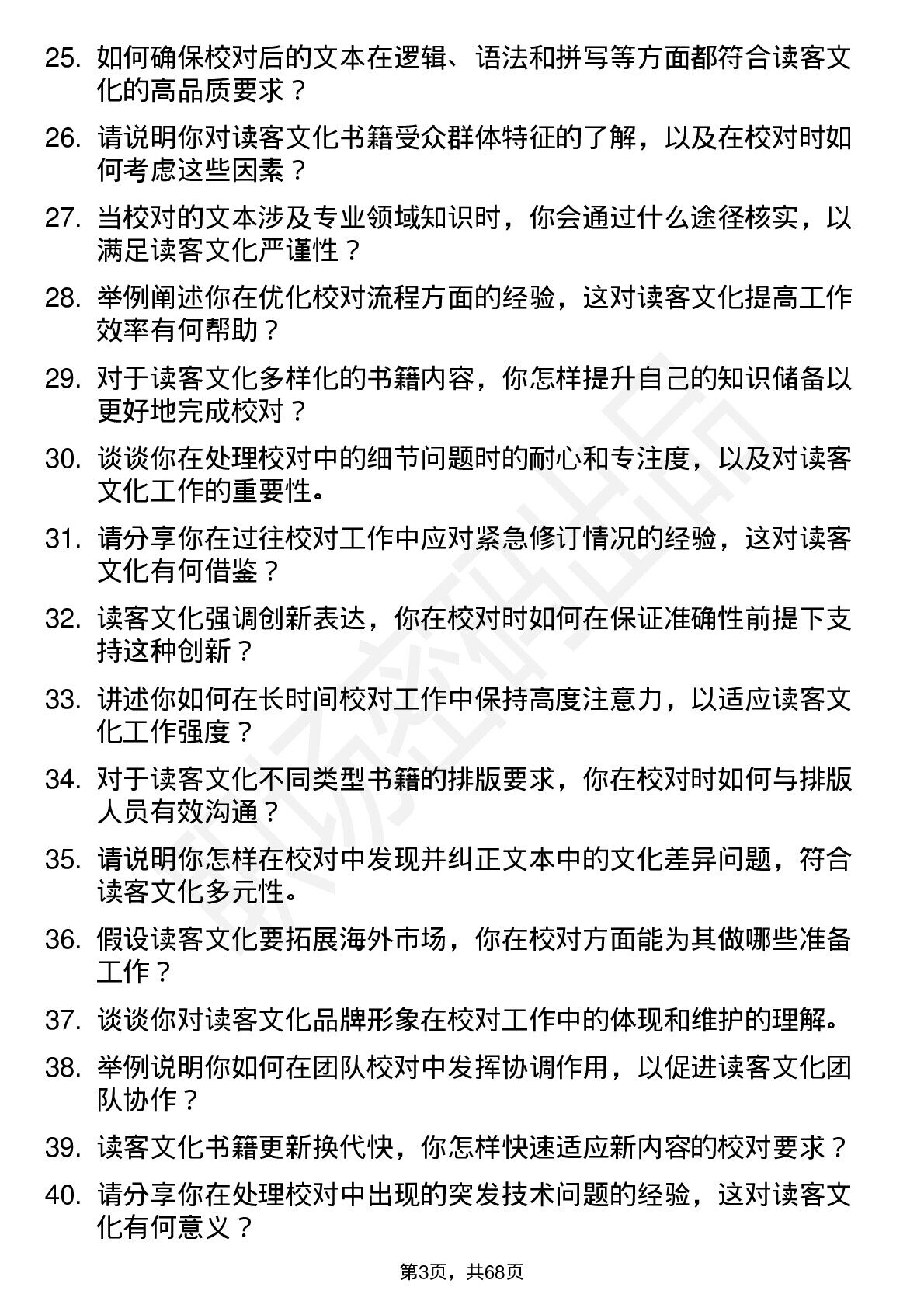 25. 如何确保校对后的文本在逻辑、语法和拼写等方面都符合读客文化的高品质要求？

26. 请说明你对读客文化书籍受众群体特征的了解，以及在校对时如何考虑这些因素？

27. 当校对的文本涉及专业领域知识时，你会通过什么途径核实，以满足读客文化严谨性？

28. 举例阐述你在优化校对流程方面的经验，这对读客文化提高工作效率有何帮助？

29. 对于读客文化多样化的书籍内容，你怎样提升自己的知识储备以更好地完成校对？

30. 谈谈你在处理校对中的细节问题时的耐心和专注度，以及对读客文化工作的重要性。

31. 请分享你在过往校对工作中应对紧急修订情况的经验，这对读客文化有何借鉴？

32. 读客文化强调创新表达，你在校对时如何在保证准确性前提下支持这种创新？

33. 讲述你如何在长时间校对工作中保持高度注意力，以适应读客文化工作强度？

34. 对于读客文化不同类型书籍的排版要求，你在校对时如何与排版人员有效沟通？

35. 请说明你怎样在校对中发现并纠正文本中的文化差异问题，符合读客文化多元性。

36. 假设读客文化要拓展海外市场，你在校对方面能为其做哪些准备工作？

37. 谈谈你对读客文化品牌形象在校对工作中的体现和维护的理解。

38. 举例说明你如何在团队校对中发挥协调作用，以促进读客文化团队协作？

39. 读客文化书籍更新换代快，你怎样快速适应新内容的校对要求？

40. 请分享你在处理校对中出现的突发技术问题的经验，这对读客文化有何意义？

第3页，共68页